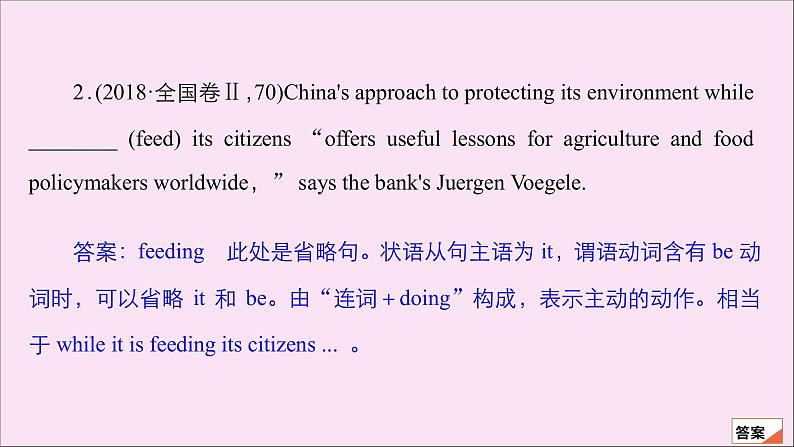 2.(2018·全国卷Ⅱ,70)China's approach to protecting its environment while ________ (feed) its citizens “offers useful lessons for agriculture and food policymakers worldwide,” says the bank's Juergen Voegele.

答案：feeding　此处是省略句。状语从句主语为 it，谓语动词含有 be 动词时，可以省略 it 和 be。由“连词＋doing”构成，表示主动的动作。相当于 while it is feeding its citizens ... 。

答案